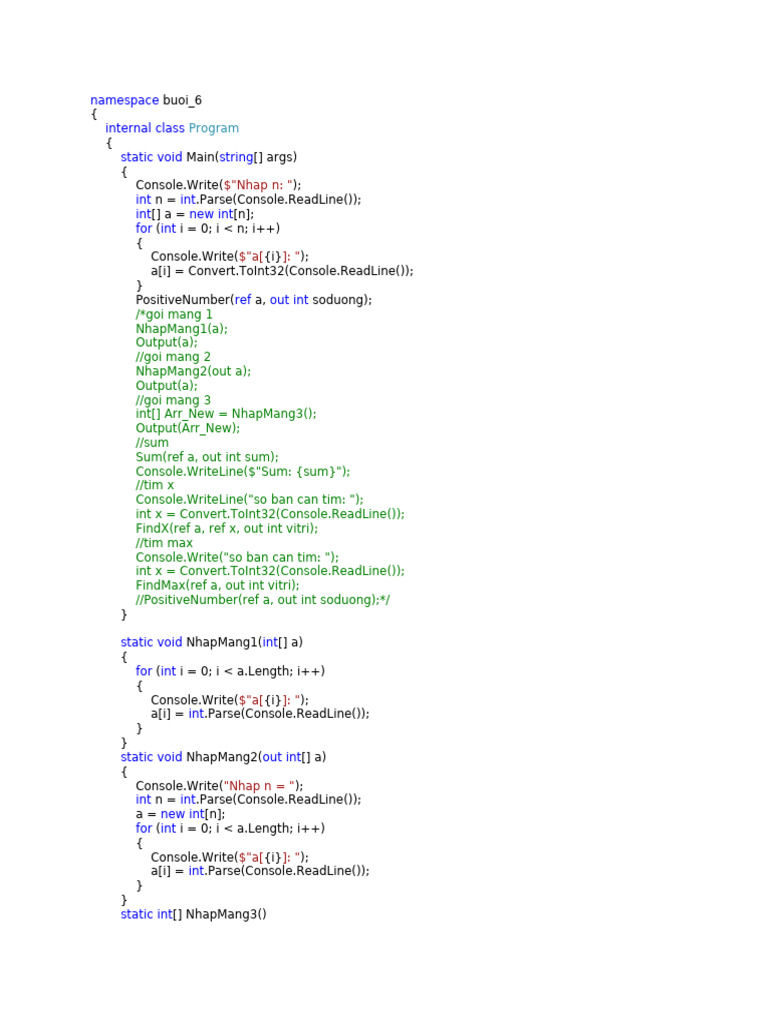 namespace buoi_6
{
    internal class Program
    {
        static void Main(string[] args)
        {
            Console.Write($"Nhap n: ");
            int n = int.Parse(Console.ReadLine());
            int[] a = new int[n];
            for (int i = 0; i < n; i++)
            {
                Console.Write($"a[{i}]: ");
                a[i] = Convert.ToInt32(Console.ReadLine());
            }
            PositiveNumber(ref a, out int soduong);
            /*goi mang 1
            NhapMang1(a);
            Output(a);
            //goi mang 2
            NhapMang2(out a);
            Output(a);
            //goi mang 3
            int[] Arr_New = NhapMang3();
            Output(Arr_New);
            //sum
            Sum(ref a, out int sum);
            Console.WriteLine($"Sum: {sum}");
            //tim x
            Console.WriteLine("so ban can tim: ");
            int x = Convert.ToInt32(Console.ReadLine());
            FindX(ref a, ref x, out int vitri);
            //tim max
            Console.Write("so ban can tim: ");
            int x = Convert.ToInt32(Console.ReadLine());
            FindMax(ref a, out int vitri);
            //PositiveNumber(ref a, out int soduong);*/
        }

        static void NhapMang1(int[] a)
        {
            for (int i = 0; i < a.Length; i++)
            {
                Console.Write($"a[{i}]: ");
                a[i] = int.Parse(Console.ReadLine());
            }
        }
        static void NhapMang2(out int[] a)
        {
            Console.Write("Nhap n = ");
            int n = int.Parse(Console.ReadLine());
            a = new int[n];
            for (int i = 0; i < a.Length; i++)
            {
                Console.Write($"a[{i}]: ");
                a[i] = int.Parse(Console.ReadLine());
            }
        }
        static int[] NhapMang3()